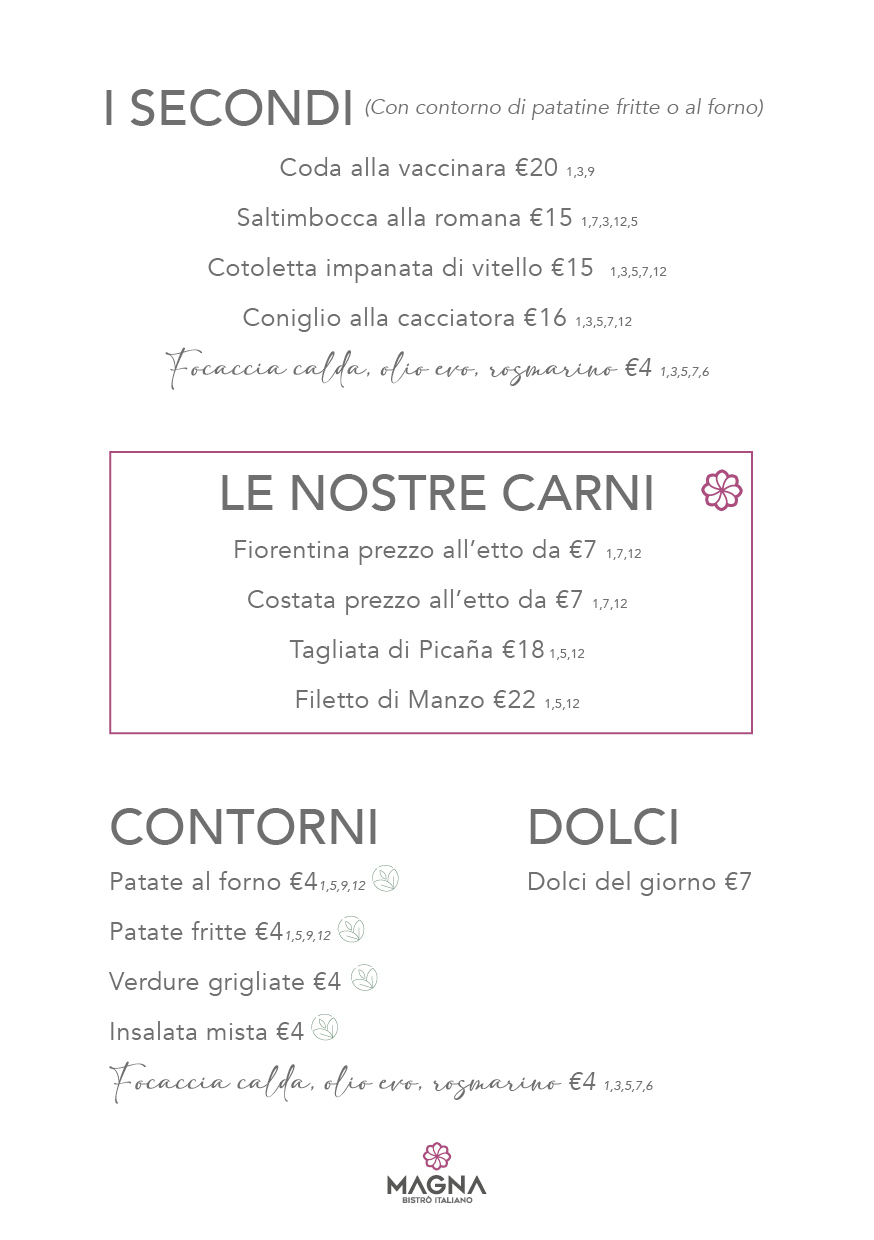 I SECONDI (Con contorno di patatine fritte o al forno)

Coda alla vaccinara €20 1,3,9

Saltimbocca alla romana €15 1,7,3,12,5

Cotoletta impanata di vitello €15 1,3,5,7,12

Coniglio alla cacciatora €16 1,3,5,7,12

Focaccia calda, olio evo, rosmarino €4 1,3,5,7,6

LE NOSTRE CARNI

Fiorentina prezzo all'etto da €7 1,7,12

Costata prezzo all'etto da €7 1,7,12

Tagliata di Picaña €18 1,5,12

Filetto di Manzo €22 1,5,12

CONTORNI

Patate al forno €4 1,5,9,12

Patate fritte €4 1,5,9,12

Verdure grigliate €4

Insalata mista €4

Focaccia calda, olio evo, rosmarino €4 1,3,5,7,6

DOLCI

Dolci del giorno €7

MAGNA
BISTRÒ ITALIANO